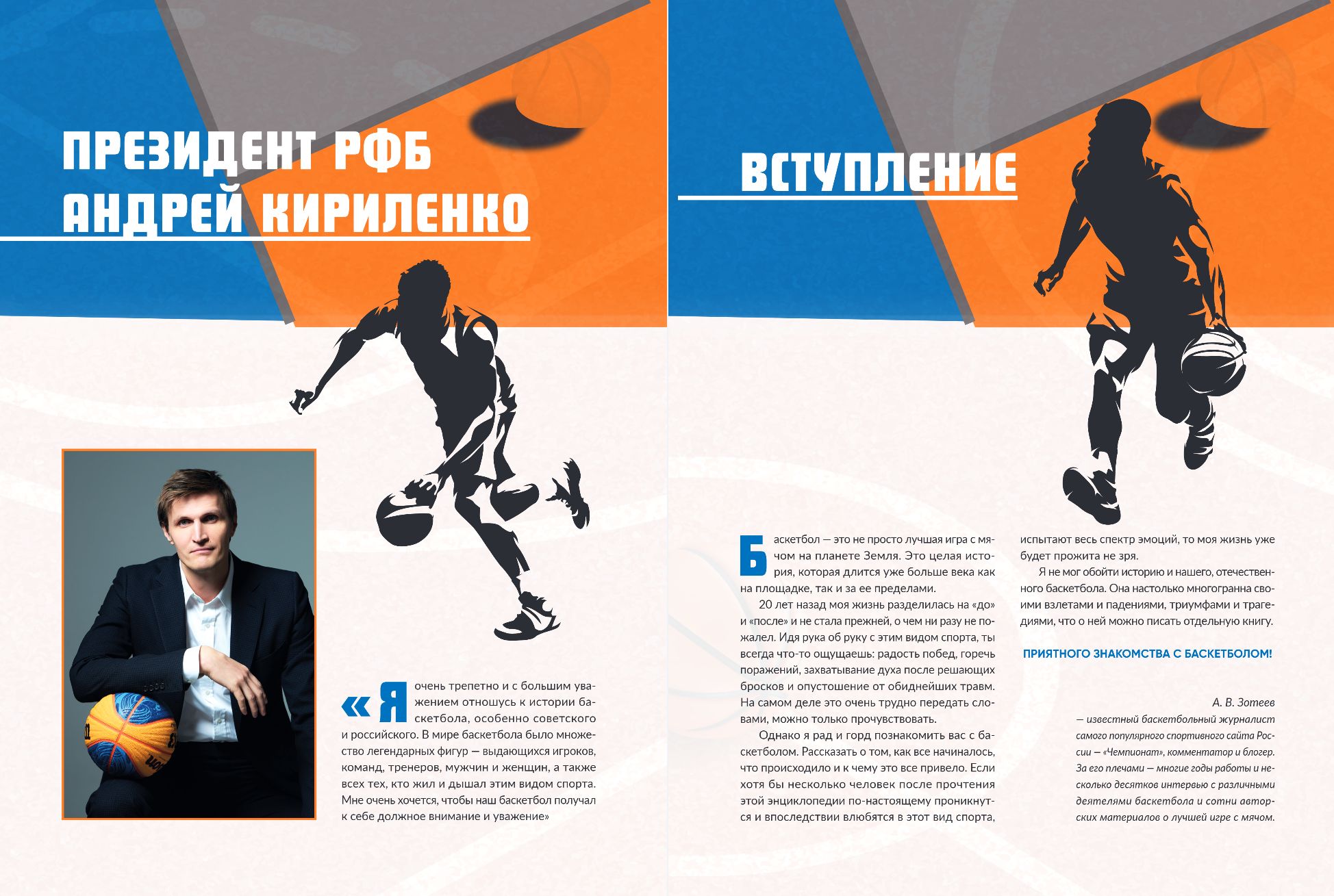 ПРЕЗИДЕНТ РФБ АНДРЕЙ КИРИЛЕНКО

«Я очень трепетно и с большим уважением отношусь к истории баскетбола, особенно советского и российского. В мире баскетбола было множество легендарных фигур — выдающихся игроков, команд, тренеров, мужчин и женщин, а также всех тех, кто жил и дышал этим видом спорта. Мне очень хочется, чтобы наш баскетбол получал к себе должное внимание и уважение»

ВСТУПЛЕНИЕ

Баскетбол — это не просто лучшая игра с мячом на планете Земля. Это целая история, которая длится уже больше века как на площадке, так и за ее пределами.

20 лет назад моя жизнь разделилась на «до» и «после» и не стала прежней, о чем ни разу не пожалел. Идя рука об руку с этим видом спорта, ты всегда что-то ощущаешь: радость побед, горечь поражений, захватывание духа после решающих бросков и опустошение от обиднейших травм. На самом деле это очень трудно передать словами, можно только прочувствовать.

Однако я рад и горд познакомить вас с баскетболом. Рассказать о том, как все начиналось, что происходило и к чему это все привело. Если хотя бы несколько человек после прочтения этой энциклопедии по-настоящему проникнутся и впоследствии влюбятся в этот вид спорта, испытают весь спектр эмоций, то моя жизнь уже будет прожита не зря.

Я не мог обойти историю и нашего, отечественного баскетбола. Она настолько многогранна своими взлетами и падениями, триумфами и трагедиями, что о ней можно писать отдельную книгу.

ПРИЯТНОГО ЗНАКОМСТВА С БАСКЕТБОЛОМ!

А. В. Зотеев

— известный баскетбольный журналист самого популярного спортивного сайта России — «Чемпионат», комментатор и блогер. За его плечами — многие годы работы и несколько десятков интервью с различными деятелями баскетбола и сотни авторских материалов о лучшей игре с мячом.